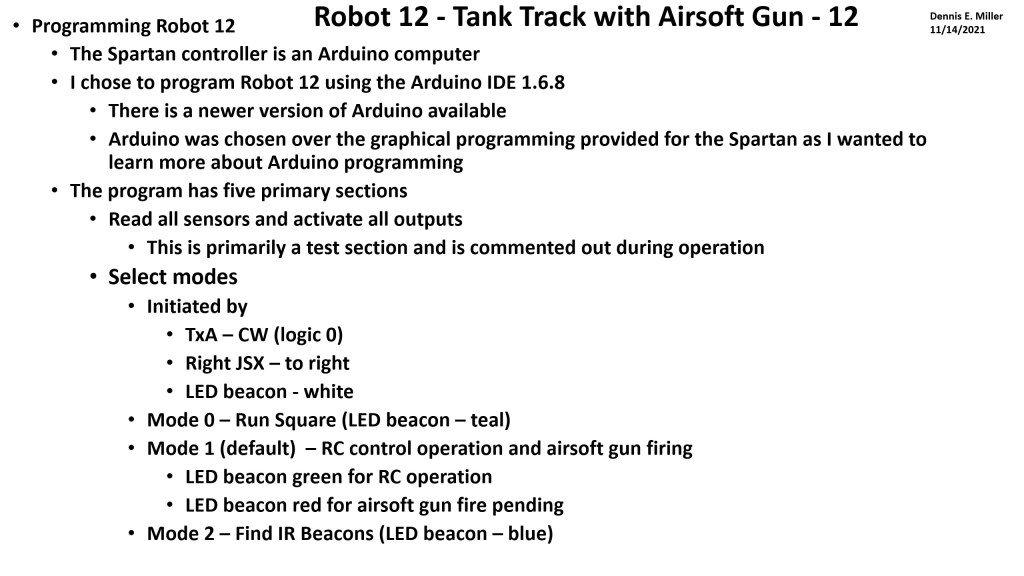 Robot 12 - Tank Track with Airsoft Gun - 12

Dennis E. Miller
11/14/2021

• Programming Robot 12
  • The Spartan controller is an Arduino computer
  • I chose to program Robot 12 using the Arduino IDE 1.6.8
    • There is a newer version of Arduino available
    • Arduino was chosen over the graphical programming provided for the Spartan as I wanted to learn more about Arduino programming
  • The program has five primary sections
    • Read all sensors and activate all outputs
      • This is primarily a test section and is commented out during operation
    • Select modes
      • Initiated by
        • TxA – CW (logic 0)
        • Right JSX – to right
        • LED beacon - white
      • Mode 0 – Run Square (LED beacon – teal)
      • Mode 1 (default) – RC control operation and airsoft gun firing
        • LED beacon green for RC operation
        • LED beacon red for airsoft gun fire pending
      • Mode 2 – Find IR Beacons (LED beacon – blue)